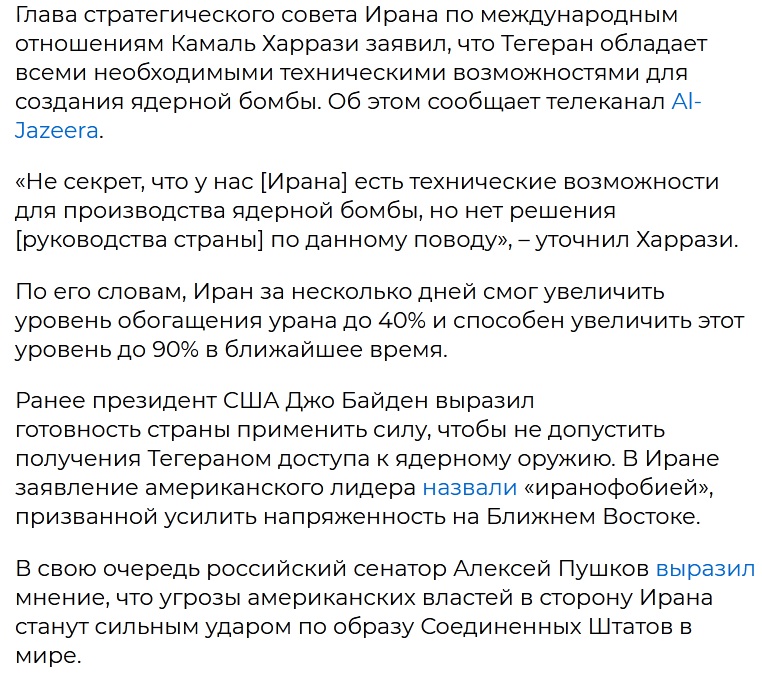 Глава стратегического совета Ирана по международным отношениям Камаль Харрази заявил, что Тегеран обладает всеми необходимыми техническими возможностями для создания ядерной бомбы. Об этом сообщает телеканал Al-Jazeera.

«Не секрет, что у нас [Ирана] есть технические возможности для производства ядерной бомбы, но нет решения [руководства страны] по данному поводу», – уточнил Харрази.

По его словам, Иран за несколько дней смог увеличить уровень обогащения урана до 40% и способен увеличить этот уровень до 90% в ближайшее время.

Ранее президент США Джо Байден выразил готовность страны применить силу, чтобы не допустить получения Тегераном доступа к ядерному оружию. В Иране заявление американского лидера назвали «иранофобией», призванной усилить напряженность на Ближнем Востоке.

В свою очередь российский сенатор Алексей Пушков выразил мнение, что угрозы американских властей в сторону Ирана станут сильным ударом по образу Соединенных Штатов в мире.